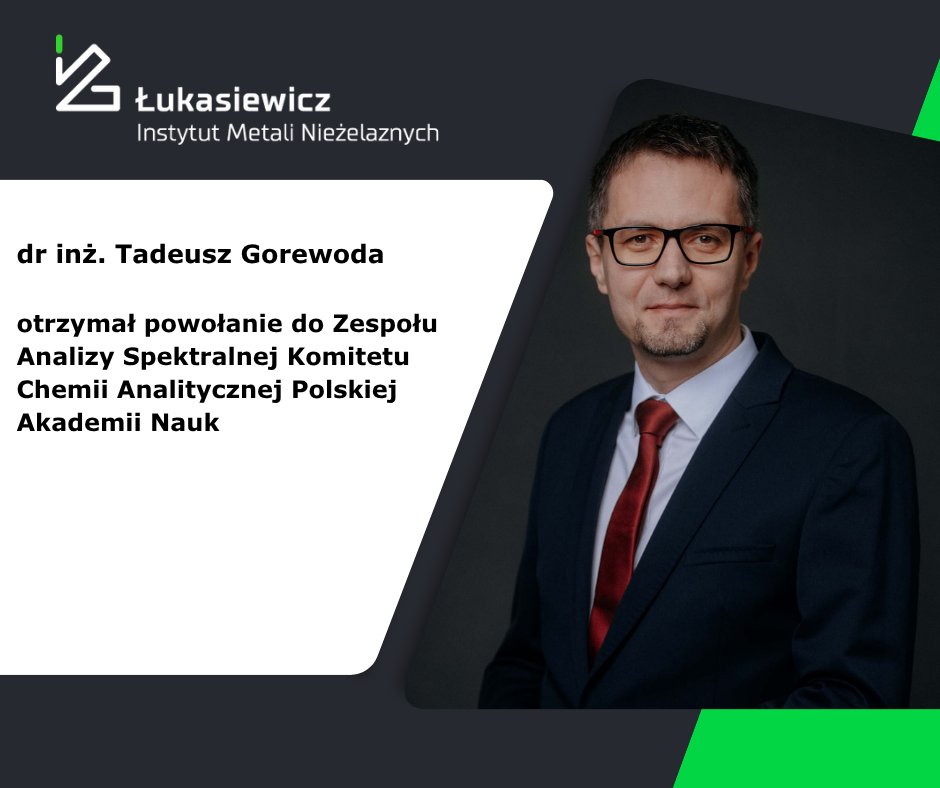 Łukasiewicz
Instytut Metali Nieżelaznych

dr inż. Tadeusz Gorewoda

otrzymał powołanie do Zespołu Analizy Spektralnej Komitetu Chemii Analitycznej Polskiej Akademii Nauk